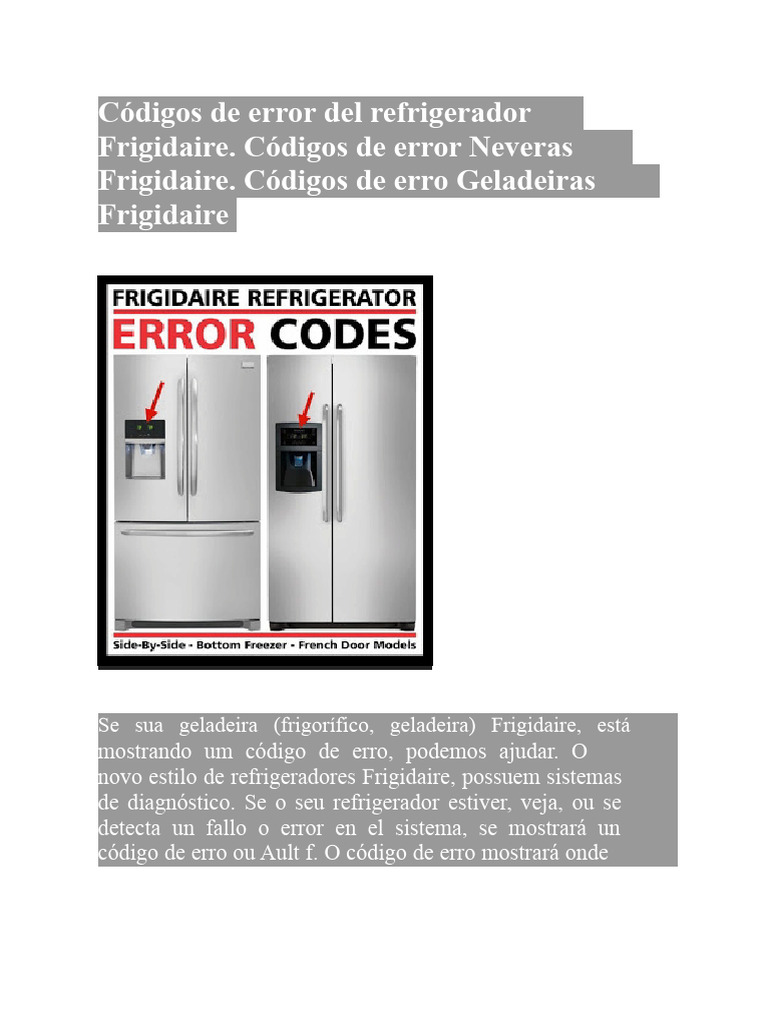 Códigos de error del refrigerador Frigidaire. Códigos de error Neveras Frigidaire. Códigos de erro Geladeiras Frigidaire

FRIGIDAIRE REFRIGERATOR
ERROR CODES
Side-By-Side - Bottom Freezer - French Door Models

Se sua geladeira (frigorífico, geladeira) Frigidaire, está mostrando um código de erro, podemos ajudar. O novo estilo de refrigeradores Frigidaire, possuem sistemas de diagnóstico. Se o seu refrigerador estiver, veja, ou se detecta un fallo o error en el sistema, se mostrará un código de erro ou Ault f. O código de erro mostrará onde